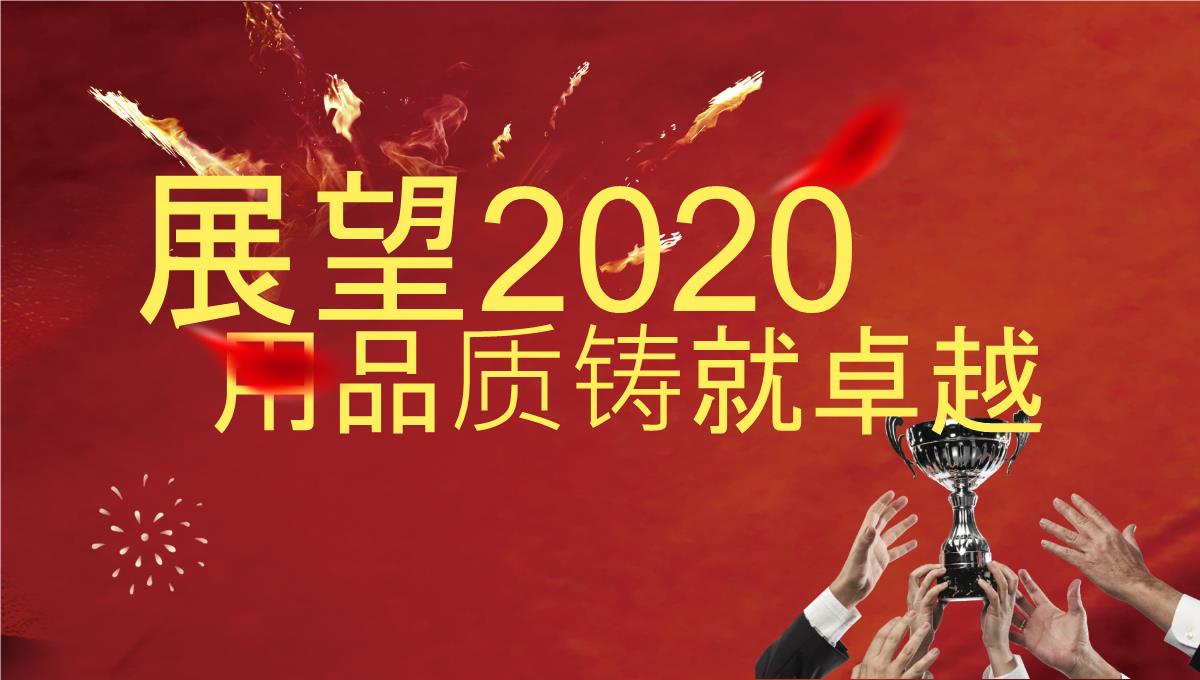 展望2020
用品质铸就卓越